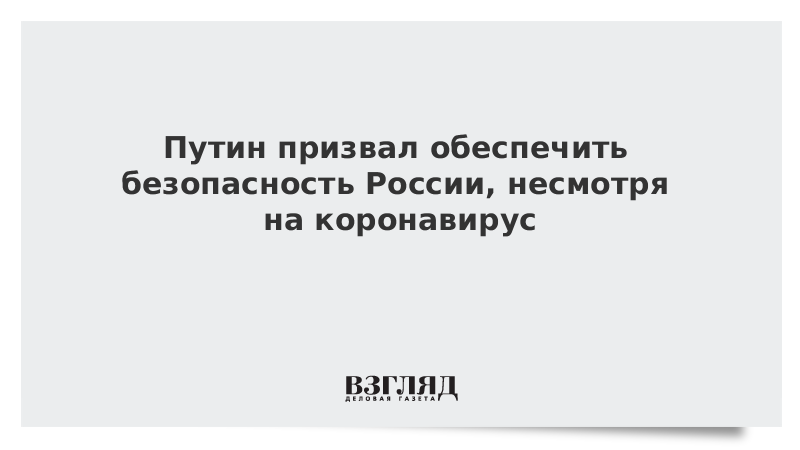 Путин призвал обеспечить безопасность России, несмотря на коронавирус

ВЗГЛЯД
ДЕЛОВАЯ ГАЗЕТА